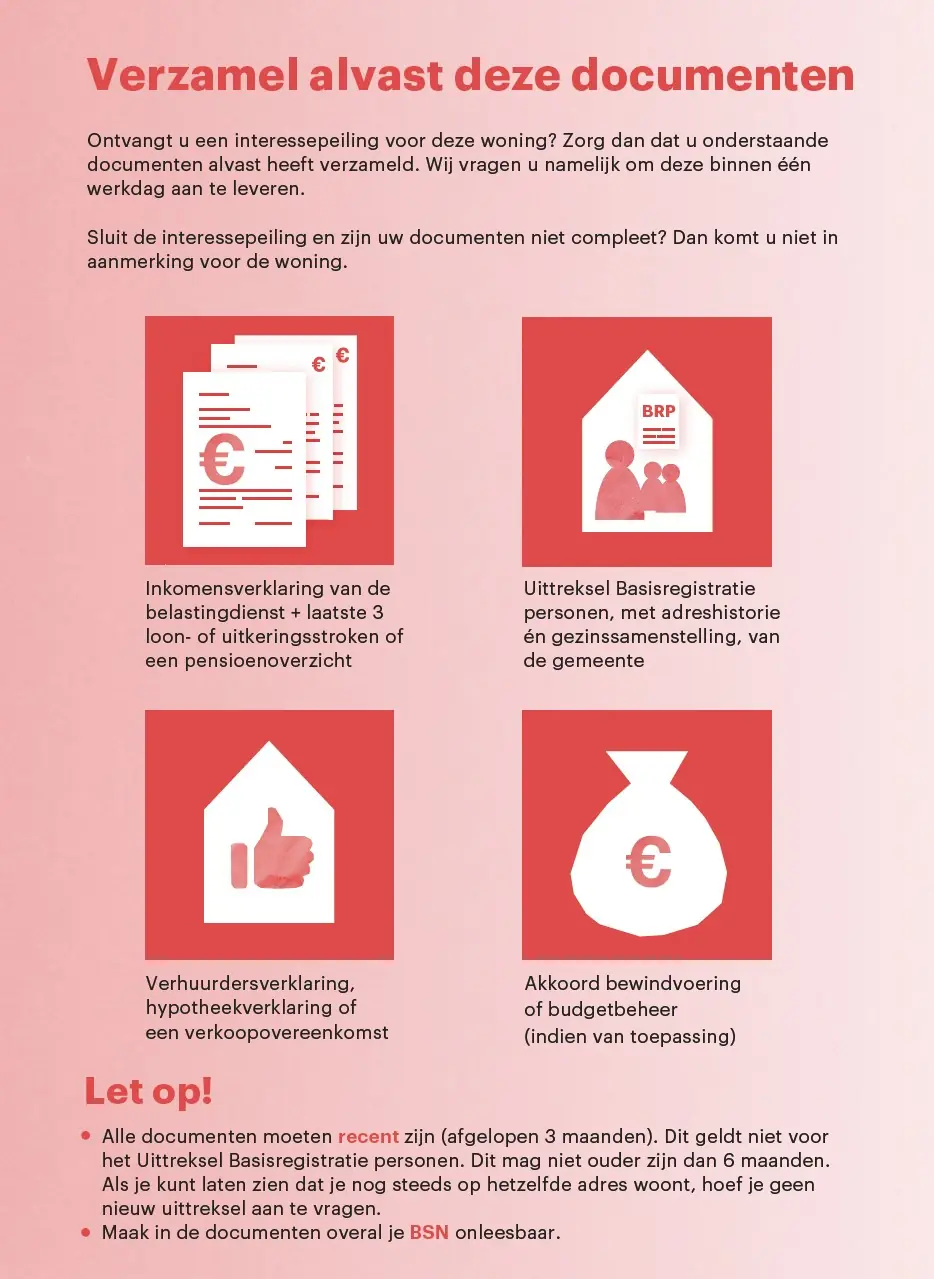 Verzamel alvast deze documenten

Ontvangt u een interessepeiling voor deze woning? Zorg dan dat u onderstaande documenten alvast heeft verzameld. Wij vragen u namelijk om deze binnen één werkdag aan te leveren.

Sluit de interessepeiling en zijn uw documenten niet compleet? Dan komt u niet in aanmerking voor de woning.

€ € €

Inkomensverklaring van de belastingdienst + laatste 3 loon- of uitkeringsstroken of een pensioenoverzicht

BRP

Uittreksel Basisregistratie personen, met adreshistorie én gezinssamenstelling, van de gemeente

Verhuurdersverklaring, hypotheekverklaring of een verkoopovereenkomst

€

Akkoord bewindvoering of budgetbeheer (indien van toepassing)

Let op!

• Alle documenten moeten recent zijn (afgelopen 3 maanden). Dit geldt niet voor het Uittreksel Basisregistratie personen. Dit mag niet ouder zijn dan 6 maanden. Als je kunt laten zien dat je nog steeds op hetzelfde adres woont, hoef je geen nieuw uittreksel aan te vragen.
• Maak in de documenten overal je BSN onleesbaar.